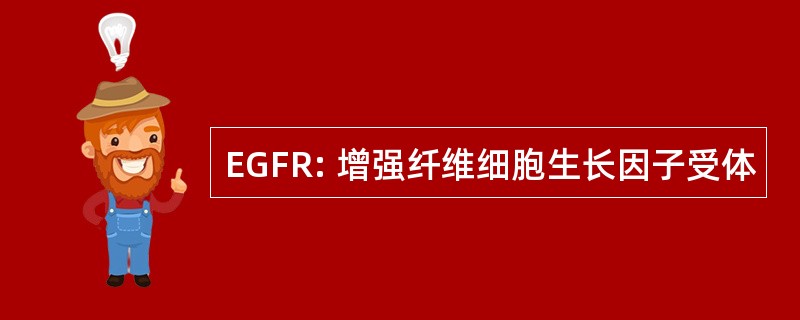 EGFR: 增强纤维细胞生长因子受体